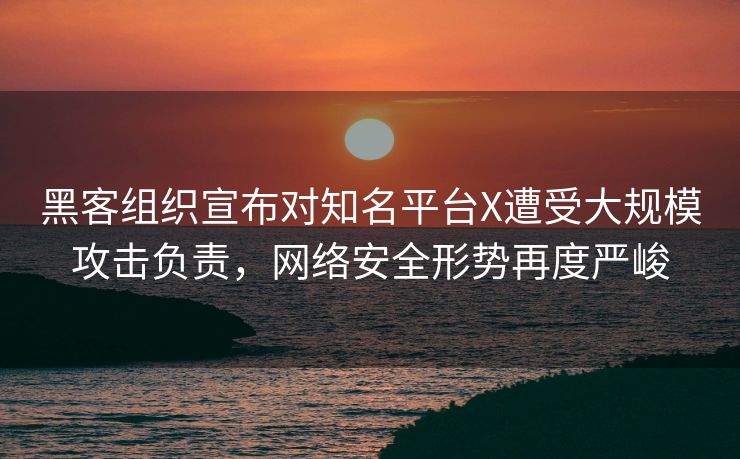 黑客组织宣布对知名平台X遭受大规模攻击负责，网络安全形势再度严峻